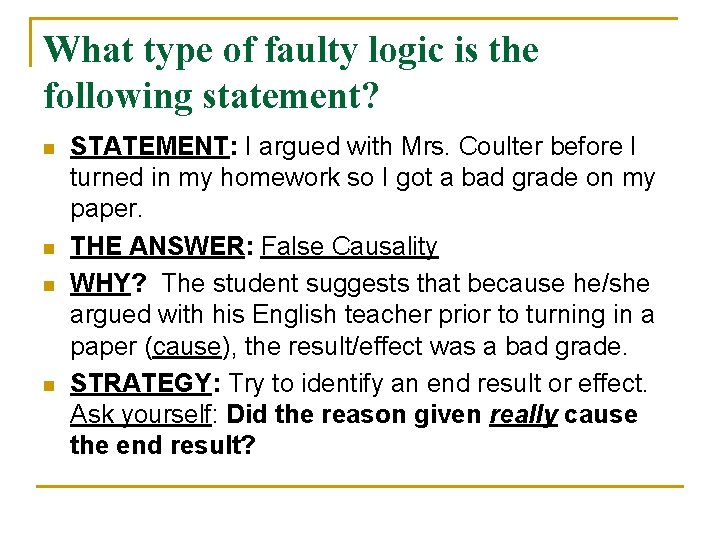 What type of faulty logic is the following statement?

• STATEMENT: I argued with Mrs. Coulter before I turned in my homework so I got a bad grade on my paper.
• THE ANSWER: False Causality
• WHY? The student suggests that because he/she argued with his English teacher prior to turning in a paper (cause), the result/effect was a bad grade.
• STRATEGY: Try to identify an end result or effect. Ask yourself: Did the reason given really cause the end result?